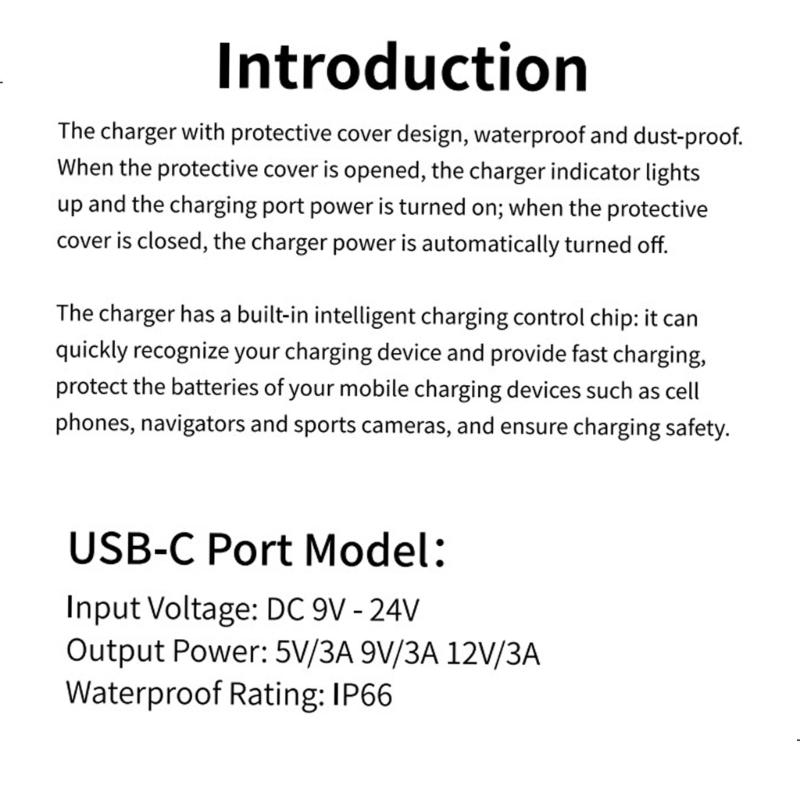 Introduction

The charger with protective cover design, waterproof and dust-proof. When the protective cover is opened, the charger indicator lights up and the charging port power is turned on; when the protective cover is closed, the charger power is automatically turned off.

The charger has a built-in intelligent charging control chip: it can quickly recognize your charging device and provide fast charging, protect the batteries of your mobile charging devices such as cell phones, navigators and sports cameras, and ensure charging safety.

USB-C Port Model:

Input Voltage: DC 9V - 24V
Output Power: 5V/3A 9V/3A 12V/3A
Waterproof Rating: IP66